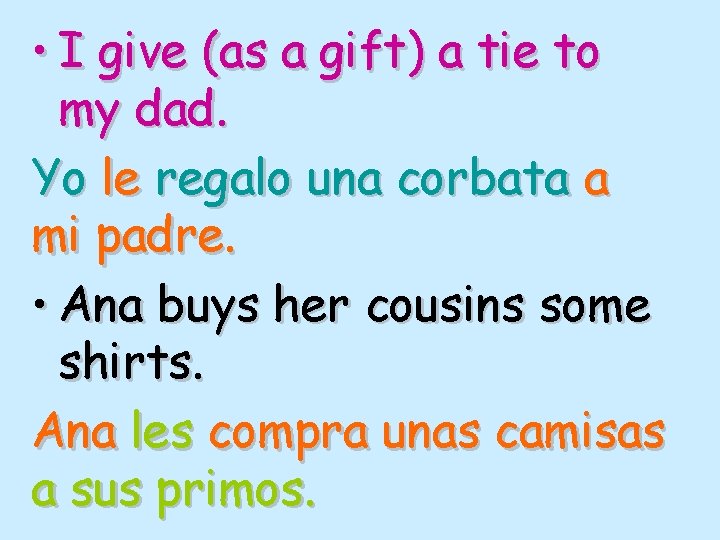 • I give (as a gift) a tie to my dad.

Yo le regalo una corbata a mi padre.

• Ana buys her cousins some shirts.

Ana les compra unas camisas a sus primos.